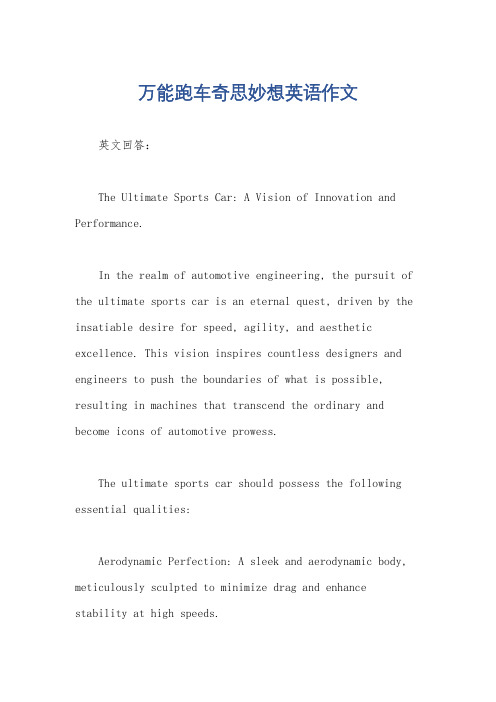 万能跑车奇思妙想英语作文

英文回答：

The Ultimate Sports Car: A Vision of Innovation and Performance.

In the realm of automotive engineering, the pursuit of the ultimate sports car is an eternal quest, driven by the insatiable desire for speed, agility, and aesthetic excellence. This vision inspires countless designers and engineers to push the boundaries of what is possible, resulting in machines that transcend the ordinary and become icons of automotive prowess.

The ultimate sports car should possess the following essential qualities:

Aerodynamic Perfection: A sleek and aerodynamic body, meticulously sculpted to minimize drag and enhance stability at high speeds.